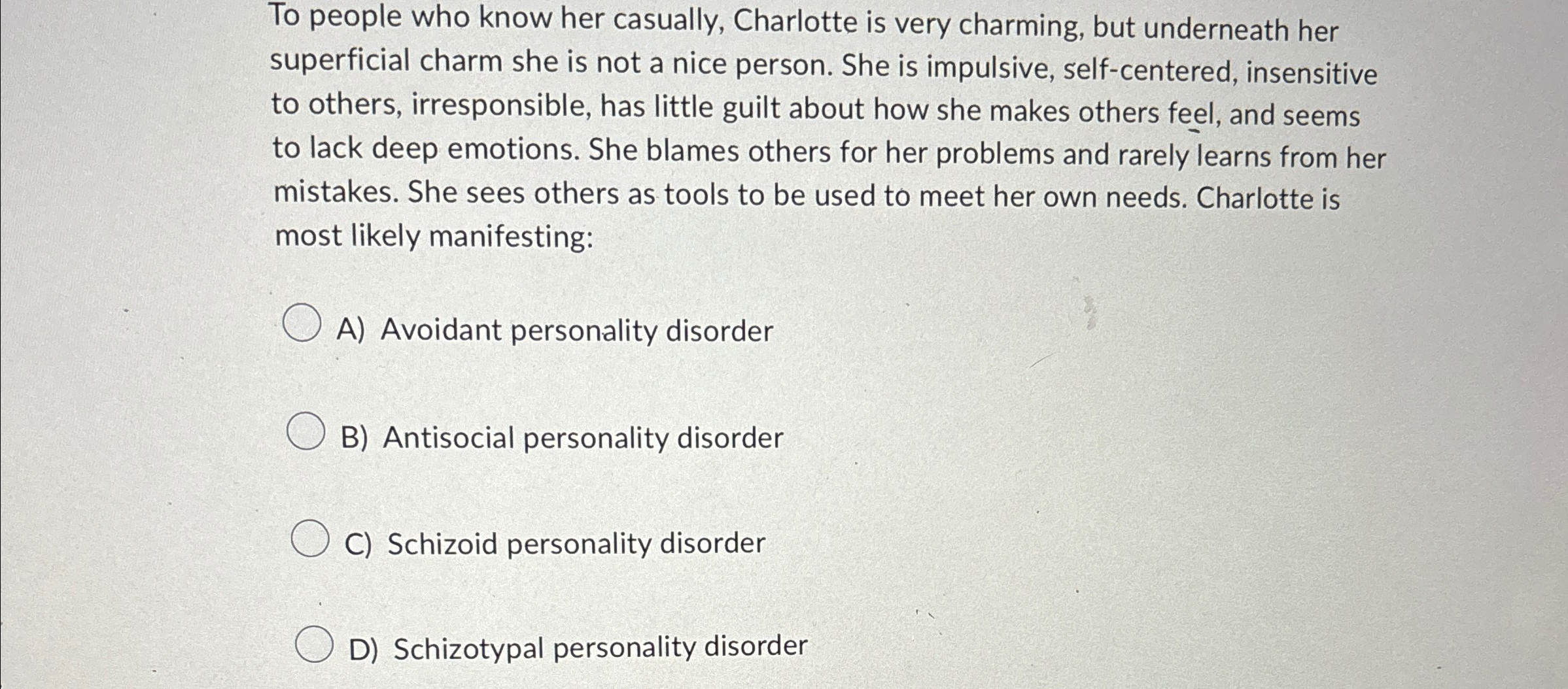 To people who know her casually, Charlotte is very charming, but underneath her superficial charm she is not a nice person. She is impulsive, self-centered, insensitive to others, irresponsible, has little guilt about how she makes others feel, and seems to lack deep emotions. She blames others for her problems and rarely learns from her mistakes. She sees others as tools to be used to meet her own needs. Charlotte is most likely manifesting:

A) Avoidant personality disorder

B) Antisocial personality disorder

C) Schizoid personality disorder

D) Schizotypal personality disorder